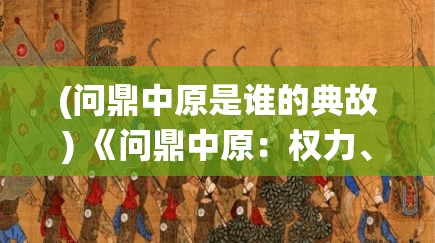 (问鼎中原是谁的典故)《问鼎中原：权力、